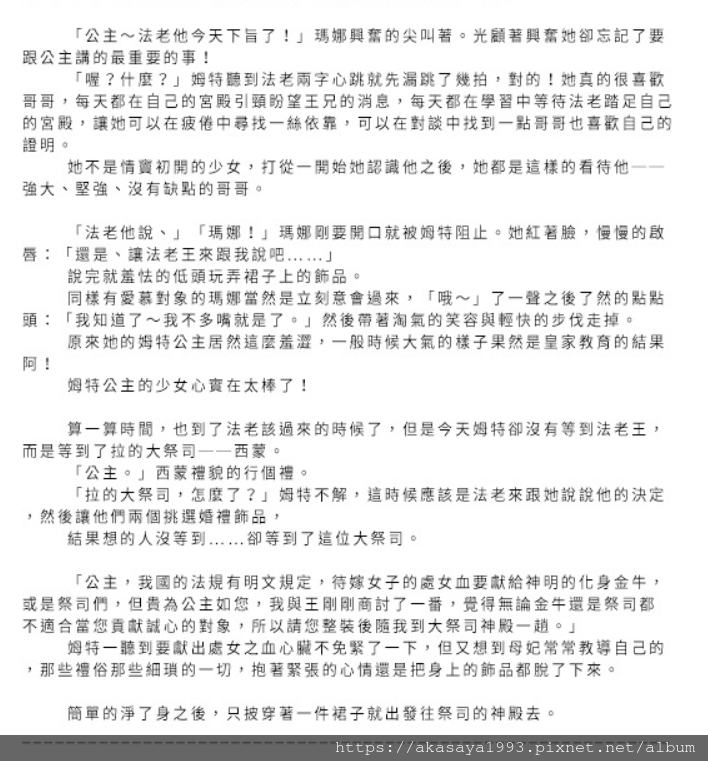 「公主～法老他今天下旨了！」瑪娜興奮的尖叫著。光顧著興奮她卻忘記了要跟公主講的最重要的事！

「喔？什麼？」姆特聽到法老兩字心跳就先漏跳了幾拍，對的！她真的很喜歡哥哥，每天都在自己的宮殿引頸盼望王兄的消息，每天都在學習中等待法老踏足自己的宮殿，讓她可以在疲倦中尋找一絲依靠，可以在對談中找到一點哥哥也喜歡自己的證明。

她不是情竇初開的少女，打從一開始她認識他之後，她都是這樣的看待他——強大、堅強、沒有缺點的哥哥。

「法老他說、」「瑪娜！」瑪娜剛要開口就被姆特阻止。她紅著臉，慢慢的啟唇：「還是、讓法老王來跟我說吧……」

說完就羞怯的低頭玩弄裙子上的飾品。

同樣有愛慕對象的瑪娜當然是立刻意會過來，「哦～」了一聲之後了然的點點頭：「我知道了～我不多嘴就是了。」然後帶著淘氣的笑容與輕快的步伐走掉。

原來她的姆特公主居然這麼羞澀，一般時候大氣的樣子果然是皇家教育的結果阿！

姆特公主的少女心實在太棒了！

算一算時間，也到了法老該過來的時候了，但是今天姆特卻沒有等到法老王，而是等到了拉的大祭司——西蒙。

「公主。」西蒙禮貌的行個禮。

「拉的大祭司，怎麼了？」姆特不解，這時候應該是法老來跟她說說他的決定，然後讓他們兩個挑選婚禮飾品，

結果想的人沒等到……卻等到了這位大祭司。

「公主，我國的法規有明文規定，待嫁女子的處女血要獻給神明的化身金牛，或是祭司們，但貴為公主如您，我與王剛剛商討了一番，覺得無論金牛還是祭司都不適合當您貢獻誠心的對象，所以請您整裝後隨我到大祭司神殿一趟。」

姆特一聽到要獻出處女之血心臟不免緊了一下，但又想到母妃常常教導自己的，那些禮俗那些細瑣的一切，抱著緊張的心情還是把身上的飾品都脫了下來。

簡單的淨了身之後，只披穿著一件裙子就出發往祭司的神殿去。

https://akasaya1993.pixnet.net/album